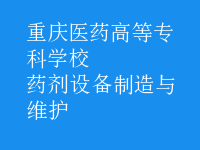 重庆医药高等专科学校
药剂设备制造与维护